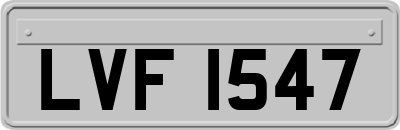 LVF 1547